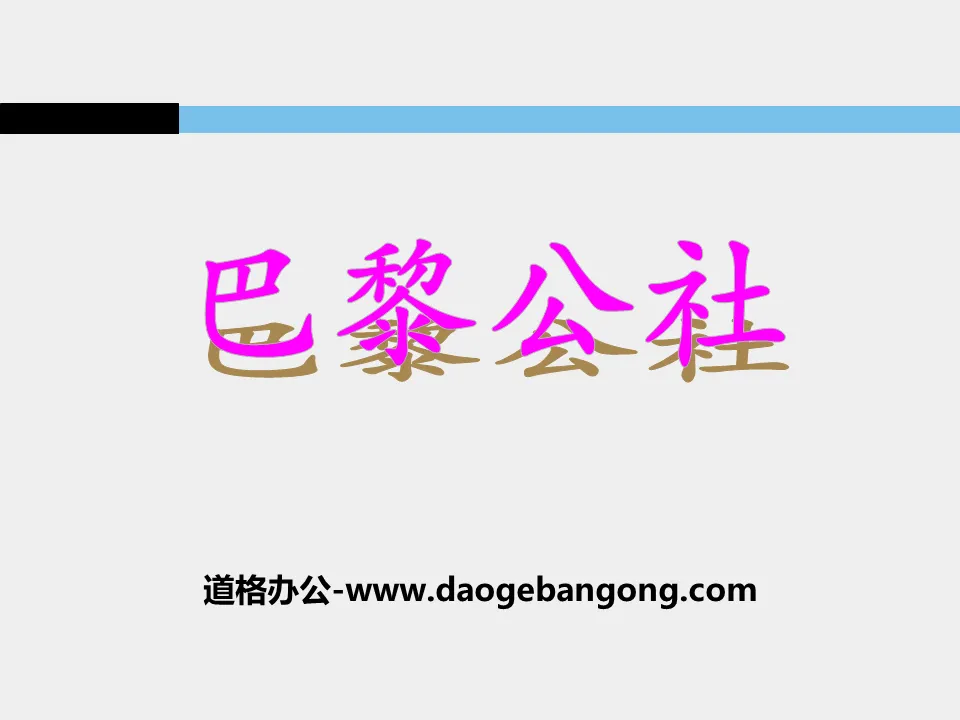 巴黎公社

道格办公-www.daogebangong.com